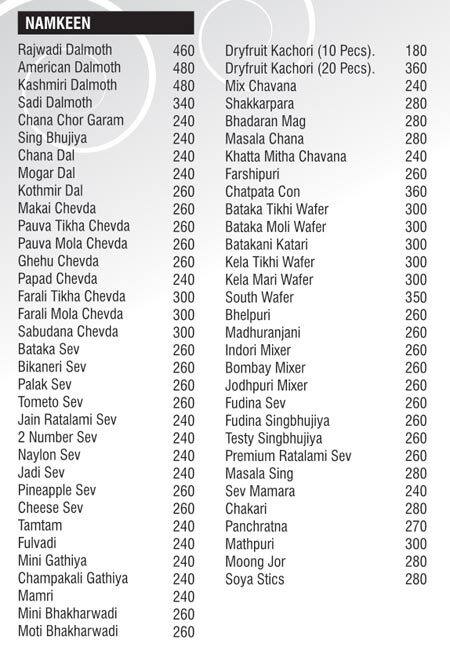 NAMKEEN

| | |
|---|---|
| Rajwadi Dalmoth | 460 |
| American Dalmoth | 480 |
| Kashmiri Dalmoth | 480 |
| Sadi Dalmoth | 340 |
| Chana Chor Garam | 240 |
| Sing Bhujiya | 240 |
| Chana Dal | 240 |
| Mogar Dal | 240 |
| Kothmir Dal | 260 |
| Makai Chevda | 260 |
| Pauva Tikha Chevda | 260 |
| Pauva Mola Chevda | 260 |
| Ghehu Chevda | 260 |
| Papad Chevda | 240 |
| Farali Tikha Chevda | 300 |
| Farali Mola Chevda | 300 |
| Sabudana Chevda | 300 |
| Bataka Sev | 260 |
| Bikaneri Sev | 260 |
| Palak Sev | 260 |
| Tometo Sev | 260 |
| Jain Ratalami Sev | 240 |
| 2 Number Sev | 240 |
| Naylon Sev | 240 |
| Jadi Sev | 240 |
| Pineapple Sev | 260 |
| Cheese Sev | 260 |
| Tamtam | 240 |
| Fulvadi | 240 |
| Mini Gathiya | 240 |
| Champakali Gathiya | 240 |
| Mamri | 240 |
| Mini Bhakharwadi | 260 |
| Moti Bhakharwadi | 260 |

| | |
|---|---|
| Dryfruit Kachori (10 Pecs). | 180 |
| Dryfruit Kachori (20 Pecs). | 360 |
| Mix Chavana | 240 |
| Shakkarpara | 280 |
| Bhadaran Mag | 280 |
| Masala Chana | 280 |
| Khatta Mitha Chavana | 240 |
| Farshipuri | 260 |
| Chatpata Con | 360 |
| Bataka Tikhi Wafer | 300 |
| Bataka Moli Wafer | 300 |
| Batakani Katari | 300 |
| Kela Tikhi Wafer | 300 |
| Kela Mari Wafer | 300 |
| South Wafer | 350 |
| Bhelpuri | 260 |
| Madhuranjani | 260 |
| Indori Mixer | 260 |
| Bombay Mixer | 260 |
| Jodhpuri Mixer | 260 |
| Fudina Sev | 260 |
| Fudina Singbhujiya | 260 |
| Testy Singbhujiya | 260 |
| Premium Ratalami Sev | 260 |
| Masala Sing | 280 |
| Sev Mamara | 240 |
| Chakari | 280 |
| Panchratna | 270 |
| Mathpuri | 300 |
| Moong Jor | 280 |
| Soya Stics | 280 |